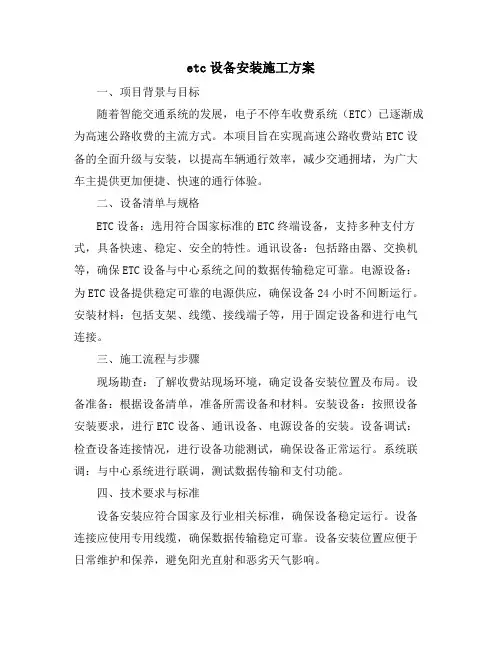 etc 设备安装施工方案

一、项目背景与目标

随着智能交通系统的发展，电子不停车收费系统（ETC）已逐渐成为高速公路收费的主流方式。本项目旨在实现高速公路收费站 ETC 设备的全面升级与安装，以提高车辆通行效率，减少交通拥堵，为广大车主提供更加便捷、快速的通行体验。

二、设备清单与规格

ETC 设备：选用符合国家标准的 ETC 终端设备，支持多种支付方式，具备快速、稳定、安全的特性。通讯设备：包括路由器、交换机等，确保 ETC 设备与中心系统之间的数据传输稳定可靠。电源设备：为 ETC 设备提供稳定可靠的电源供应，确保设备 24 小时不间断运行。安装材料：包括支架、线缆、接线端子等，用于固定设备和进行电气连接。

三、施工流程与步骤

现场勘查：了解收费站现场环境，确定设备安装位置及布局。设备准备：根据设备清单，准备所需设备和材料。安装设备：按照设备安装要求，进行 ETC 设备、通讯设备、电源设备的安装。设备调试：检查设备连接情况，进行设备功能测试，确保设备正常运行。系统联调：与中心系统进行联调，测试数据传输和支付功能。

四、技术要求与标准

设备安装应符合国家及行业相关标准，确保设备稳定运行。设备连接应使用专用线缆，确保数据传输稳定可靠。设备安装位置应便于日常维护和保养，避免阳光直射和恶劣天气影响。